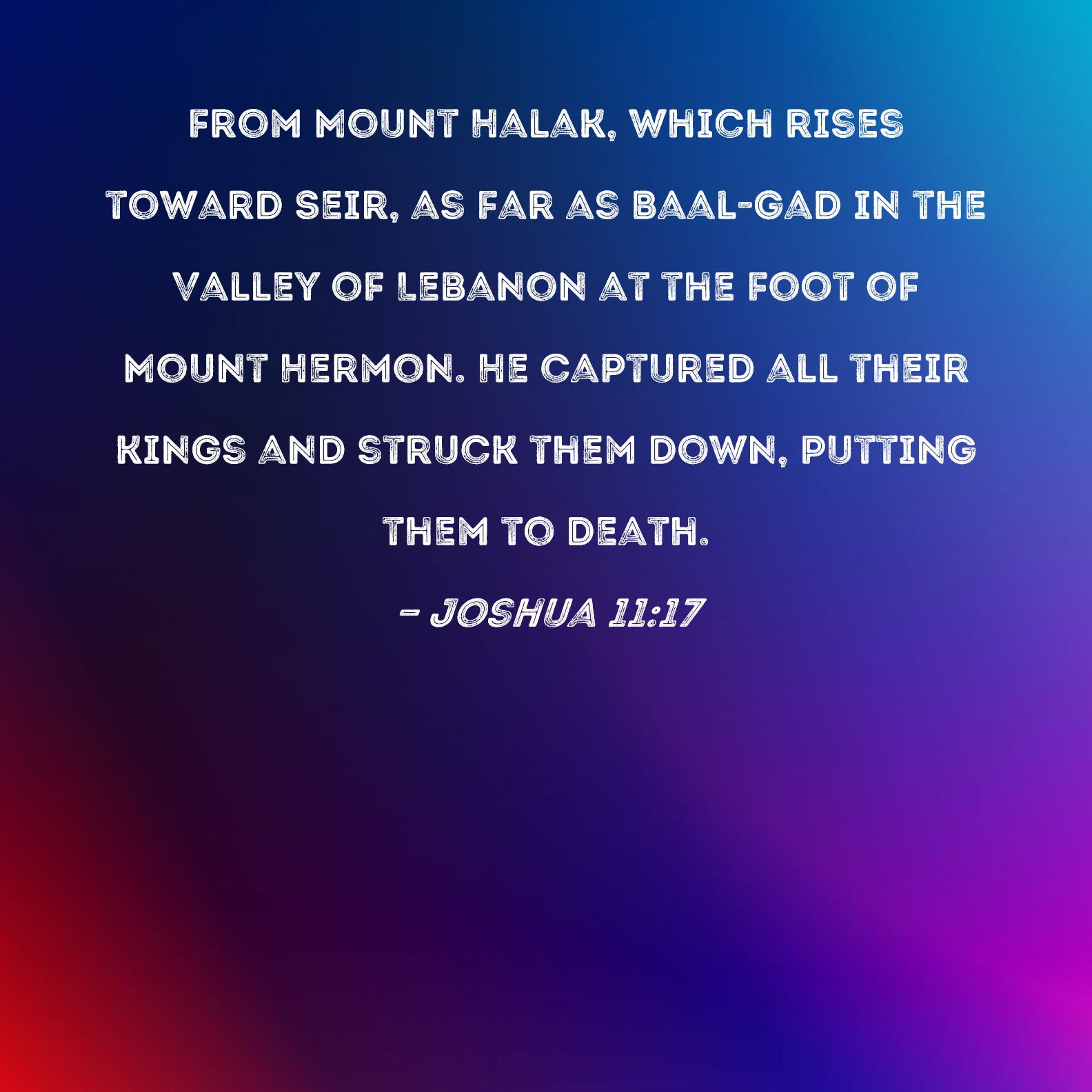 FROM MOUNT HALAK, WHICH RISES TOWARD SEIR, AS FAR AS BAAL-GAD IN THE VALLEY OF LEBANON AT THE FOOT OF MOUNT HERMON. HE CAPTURED ALL THEIR KINGS AND STRUCK THEM DOWN, PUTTING THEM TO DEATH.

- JOSHUA 11:17